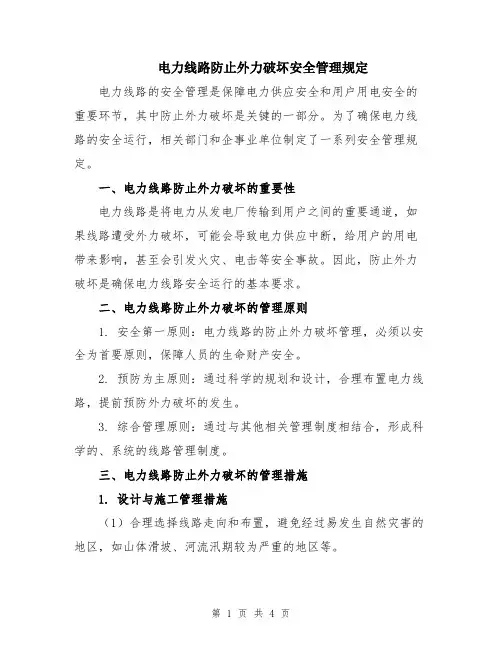 电力线路防止外力破坏安全管理规定

电力线路的安全管理是保障电力供应安全和用户用电安全的重要环节，其中防止外力破坏是关键的一部分。为了确保电力线路的安全运行，相关部门和企事业单位制定了一系列安全管理规定。

一、电力线路防止外力破坏的重要性

电力线路是将电力从发电厂传输到用户之间的重要通道，如果线路遭受外力破坏，可能会导致电力供应中断，给用户的用电带来影响，甚至会引发火灾、电击等安全事故。因此，防止外力破坏是确保电力线路安全运行的基本要求。

二、电力线路防止外力破坏的管理原则

1. 安全第一原则：电力线路的防止外力破坏管理，必须以安全为首要原则，保障人员的生命财产安全。

2. 预防为主原则：通过科学的规划和设计，合理布置电力线路，提前预防外力破坏的发生。

3. 综合管理原则：通过与其他相关管理制度相结合，形成科学的、系统的线路管理制度。

三、电力线路防止外力破坏的管理措施

1. 设计与施工管理措施

（1）合理选择线路走向和布置，避免经过易发生自然灾害的地区，如山体滑坡、河流汛期较为严重的地区等。

第 1 页 共 4 页